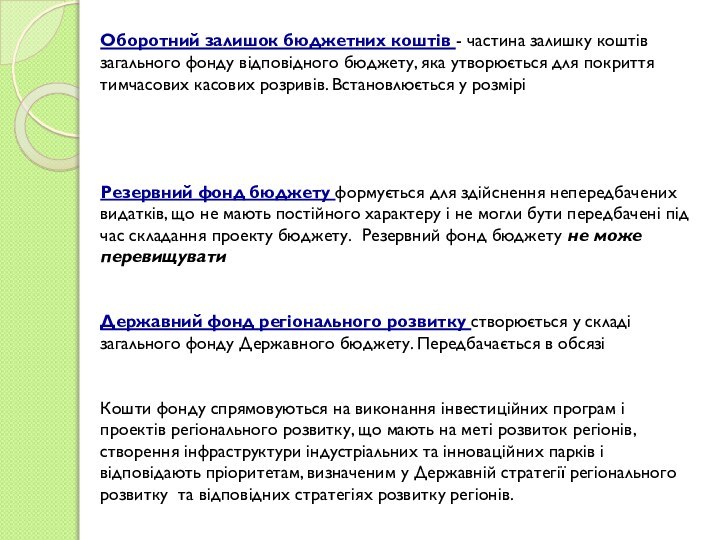 Оборотний залишок бюджетних коштів - частина залишку коштів загального фонду відповідного бюджету, яка утворюється для покриття тимчасових касових розривів. Встановлюється у розмірі

Резервний фонд бюджету формується для здійснення непередбачених видатків, що не мають постійного характеру і не могли бути передбачені під час складання проекту бюджету. Резервний фонд бюджету не може перевищувати

Державний фонд регіонального розвитку створюється у складі загального фонду Державного бюджету. Передбачається в обсязі

Кошти фонду спрямовуються на виконання інвестиційних програм і проектів регіонального розвитку, що мають на меті розвиток регіонів, створення інфраструктури індустріальних та інноваційних парків і відповідають пріоритетам, визначеним у Державній стратегії регіонального розвитку та відповідних стратегіях розвитку регіонів.